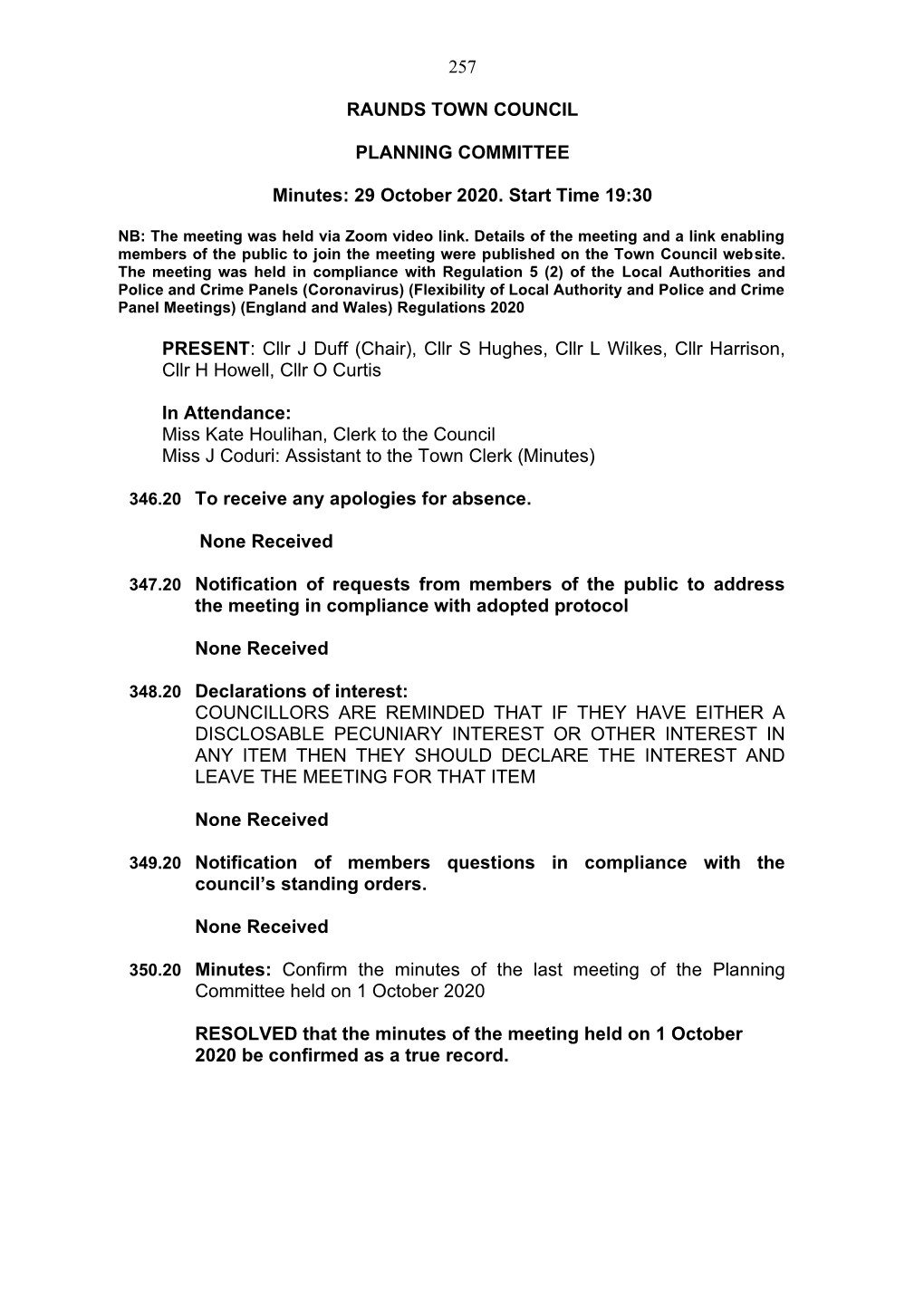 257

RAUNDS TOWN COUNCIL

PLANNING COMMITTEE

Minutes: 29 October 2020. Start Time 19:30

NB: The meeting was held via Zoom video link. Details of the meeting and a link enabling members of the public to join the meeting were published on the Town Council website. The meeting was held in compliance with Regulation 5 (2) of the Local Authorities and Police and Crime Panels (Coronavirus) (Flexibility of Local Authority and Police and Crime Panel Meetings) (England and Wales) Regulations 2020

PRESENT: Cllr J Duff (Chair), Cllr S Hughes, Cllr L Wilkes, Cllr Harrison, Cllr H Howell, Cllr O Curtis

In Attendance:
Miss Kate Houlihan, Clerk to the Council
Miss J Coduri: Assistant to the Town Clerk (Minutes)

346.20 To receive any apologies for absence.

None Received

347.20 Notification of requests from members of the public to address the meeting in compliance with adopted protocol

None Received

348.20 Declarations of interest:
COUNCILLORS ARE REMINDED THAT IF THEY HAVE EITHER A DISCLOSABLE PECUNIARY INTEREST OR OTHER INTEREST IN ANY ITEM THEN THEY SHOULD DECLARE THE INTEREST AND LEAVE THE MEETING FOR THAT ITEM

None Received

349.20 Notification of members questions in compliance with the council's standing orders.

None Received

350.20 Minutes: Confirm the minutes of the last meeting of the Planning Committee held on 1 October 2020

RESOLVED that the minutes of the meeting held on 1 October 2020 be confirmed as a true record.